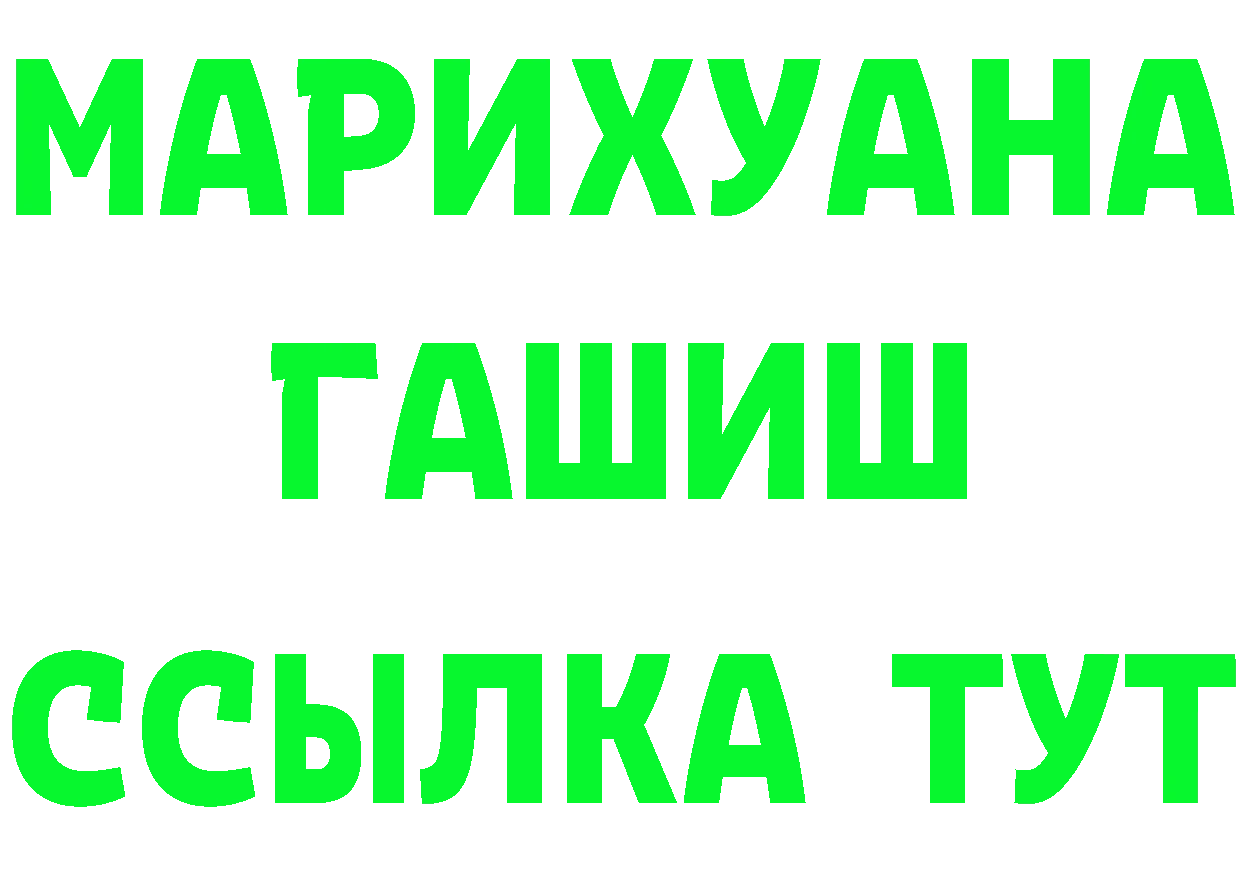 МАРИХУАНА
ГАШИШ
ССЫЛКА ТУТ